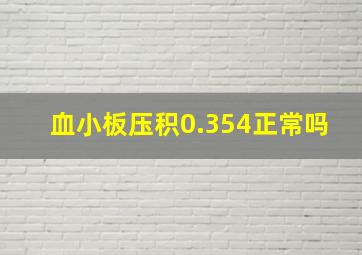 血小板压积0.354正常吗